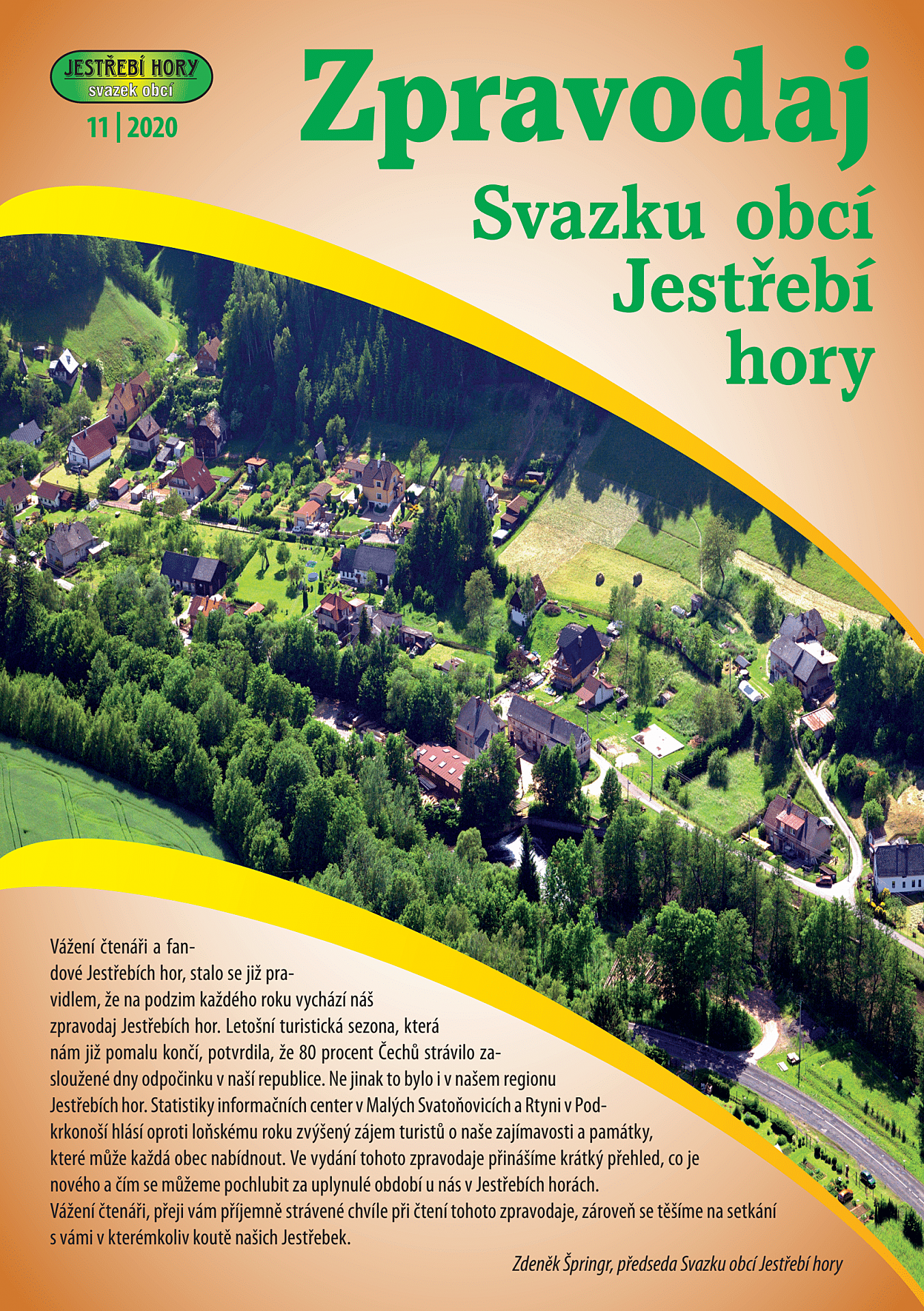 JESTŘEBÍ HORY
svazek obcí
11 | 2020

Zpravodaj
Svazku obcí Jestřebí hory

Vážení čtenáři a fandové Jestřebích hor, stalo se již pravidlem, že na podzim každého roku vychází náš zpravodaj Jestřebích hor. Letošní turistická sezona, která nám již pomalu končí, potvrdila, že 80 procent Čechů strávilo zasloužené dny odpočinku v naší republice. Ne jinak to bylo i v našem regionu Jestřebích hor. Statistiky informačních center v Malých Svatoňovicích a Rtyni v Podkrkonoší hlásí oproti loňskému roku zvýšený zájem turistů o naše zajímavosti a památky, které může každá obec nabídnout. Ve vydání tohoto zpravodaje přinášíme krátký přehled, co je nového a čím se můžeme pochlubit za uplynulé období u nás v Jestřebích horách.
Vážení čtenáři, přeji vám příjemně strávené chvíle při čtení tohoto zpravodaje, zároveň se těšíme na setkání s vámi v kterémkoliv koutě našich Jestřebek.

Zdeněk Špringr, předseda Svazku obcí Jestřebí hory